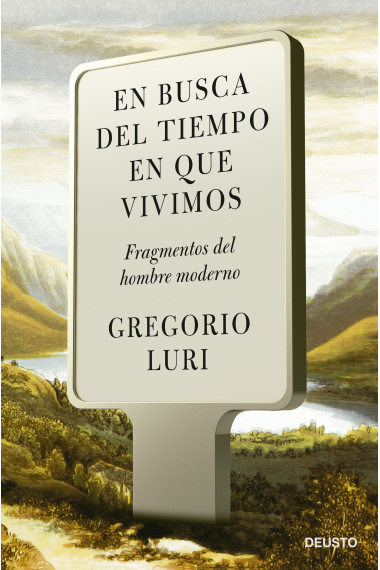 EN BUSCA DEL TIEMPO EN QUE VIVIMOS

Fragmentos del hombre moderno

GREGORIO LURI

DEUSTO